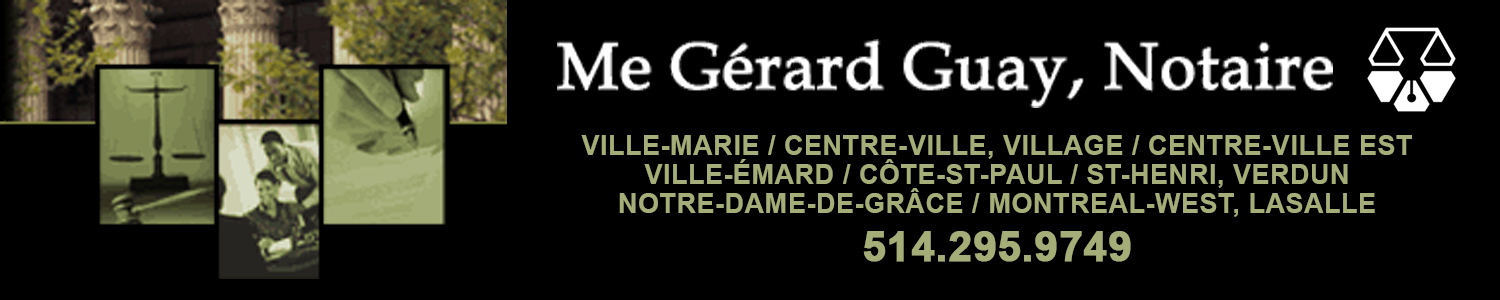 Me Gérard Guay, Notaire

VILLE-MARIE / CENTRE-VILLE, VILLAGE / CENTRE-VILLE EST
VILLE-ÉMARD / CÔTE-ST-PAUL / ST-HENRI, VERDUN
NOTRE-DAME-DE-GRÂCE / MONTREAL-WEST, LASALLE

514.295.9749